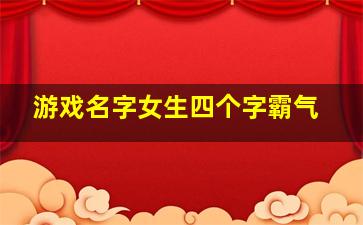 游戏名字女生四个字霸气